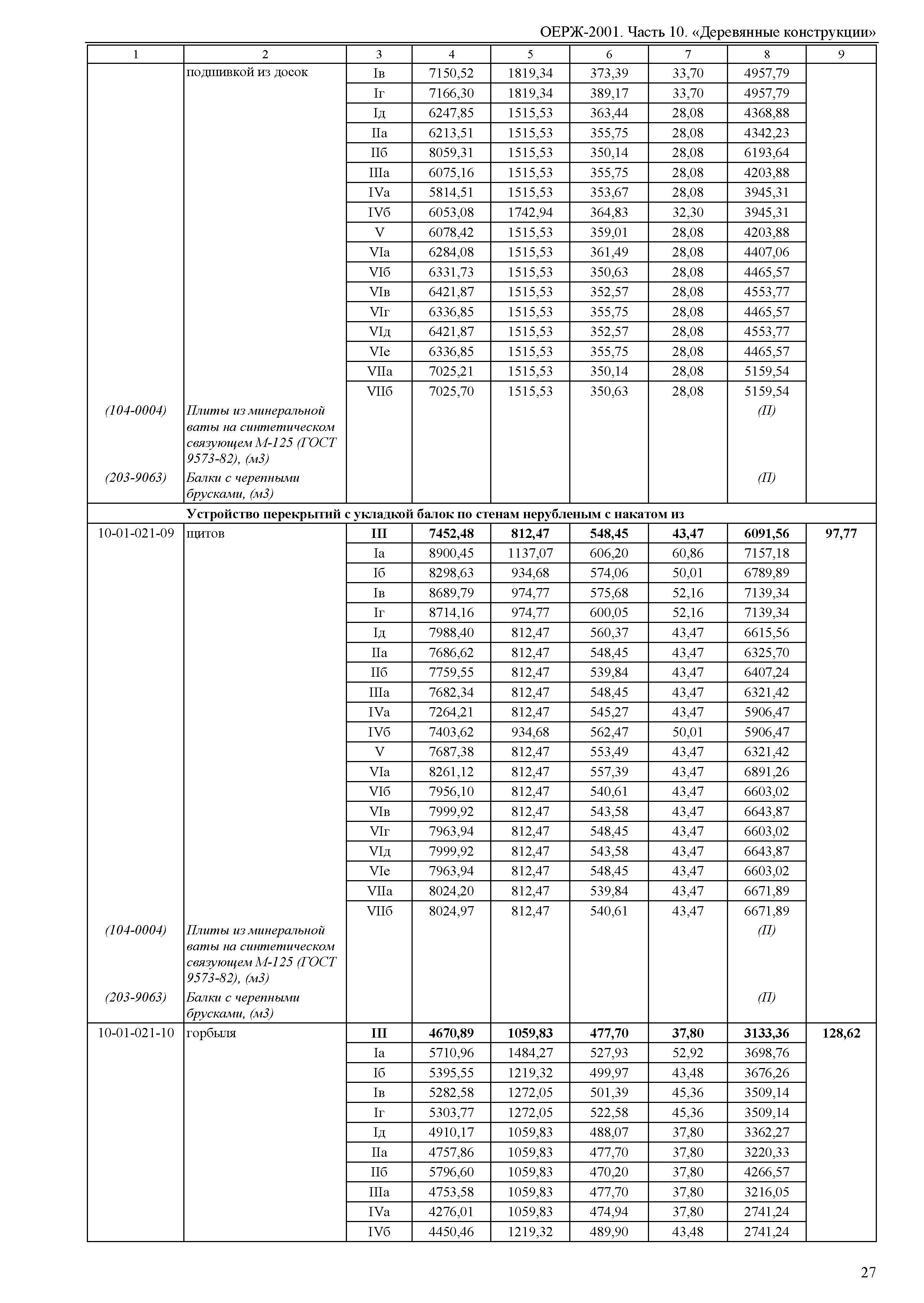 ОЕРЖ-2001. Часть 10. «Деревянные конструкции»

| 1 | 2 | 3 | 4 | 5 | 6 | 7 | 8 | 9 |
|---|---|---|---|---|---|---|---|---|
| | подшивкой из досок | Iв | 7150,52 | 1819,34 | 373,39 | 33,70 | 4957,79 | |
| | | Iг | 7166,30 | 1819,34 | 389,17 | 33,70 | 4957,79 | |
| | | Iд | 6247,85 | 1515,53 | 363,44 | 28,08 | 4368,88 | |
| | | IIа | 6213,51 | 1515,53 | 355,75 | 28,08 | 4342,23 | |
| | | IIб | 8059,31 | 1515,53 | 350,14 | 28,08 | 6193,64 | |
| | | IIIа | 6075,16 | 1515,53 | 355,75 | 28,08 | 4203,88 | |
| | | IVа | 5814,51 | 1515,53 | 353,67 | 28,08 | 3945,31 | |
| | | IVб | 6053,08 | 1742,94 | 364,83 | 32,30 | 3945,31 | |
| | | V | 6078,42 | 1515,53 | 359,01 | 28,08 | 4203,88 | |
| | | VIа | 6284,08 | 1515,53 | 361,49 | 28,08 | 4407,06 | |
| | | VIб | 6331,73 | 1515,53 | 350,63 | 28,08 | 4465,57 | |
| | | VIв | 6421,87 | 1515,53 | 352,57 | 28,08 | 4553,77 | |
| | | VIг | 6336,85 | 1515,53 | 355,75 | 28,08 | 4465,57 | |
| | | VIд | 6421,87 | 1515,53 | 352,57 | 28,08 | 4553,77 | |
| | | VIе | 6336,85 | 1515,53 | 355,75 | 28,08 | 4465,57 | |
| | | VIIа | 7025,21 | 1515,53 | 350,14 | 28,08 | 5159,54 | |
| | | VIIб | 7025,70 | 1515,53 | 350,63 | 28,08 | 5159,54 | |
| (104-0004) | Плиты из минеральной ваты на синтетическом связующем М-125 (ГОСТ 9573-82), (м3) | | | | | | (П) | |
| (203-9063) | Балки с черепными брусками, (м3) | | | | | | (П) | |
| | Устройство перекрытий с укладкой балок по стенам нерубленым с накатом из | | | | | | | |
| 10-01-021-09 | щитов | III | 7452,48 | 812,47 | 548,45 | 43,47 | 6091,56 | 97,77 |
| | | Iа | 8900,45 | 1137,07 | 606,20 | 60,86 | 7157,18 | |
| | | Iб | 8298,63 | 934,68 | 574,06 | 50,01 | 6789,89 | |
| | | Iв | 8689,79 | 974,77 | 575,68 | 52,16 | 7139,34 | |
| | | Iг | 8714,16 | 974,77 | 600,05 | 52,16 | 7139,34 | |
| | | Iд | 7988,40 | 812,47 | 560,37 | 43,47 | 6615,56 | |
| | | IIа | 7686,62 | 812,47 | 548,45 | 43,47 | 6325,70 | |
| | | IIб | 7759,55 | 812,47 | 539,84 | 43,47 | 6407,24 | |
| | | IIIа | 7682,34 | 812,47 | 548,45 | 43,47 | 6321,42 | |
| | | IVа | 7264,21 | 812,47 | 545,27 | 43,47 | 5906,47 | |
| | | IVб | 7403,62 | 934,68 | 562,47 | 50,01 | 5906,47 | |
| | | V | 7687,38 | 812,47 | 553,49 | 43,47 | 6321,42 | |
| | | VIа | 8261,12 | 812,47 | 557,39 | 43,47 | 6891,26 | |
| | | VIб | 7956,10 | 812,47 | 540,61 | 43,47 | 6603,02 | |
| | | VIв | 7999,92 | 812,47 | 543,58 | 43,47 | 6643,87 | |
| | | VIг | 7963,94 | 812,47 | 548,45 | 43,47 | 6603,02 | |
| | | VIд | 7999,92 | 812,47 | 543,58 | 43,47 | 6643,87 | |
| | | VIе | 7963,94 | 812,47 | 548,45 | 43,47 | 6603,02 | |
| | | VIIа | 8024,20 | 812,47 | 539,84 | 43,47 | 6671,89 | |
| | | VIIб | 8024,97 | 812,47 | 540,61 | 43,47 | 6671,89 | |
| (104-0004) | Плиты из минеральной ваты на синтетическом связующем М-125 (ГОСТ 9573-82), (м3) | | | | | | (П) | |
| (203-9063) | Балки с черепными брусками, (м3) | | | | | | (П) | |
| 10-01-021-10 | горбыля | III | 4670,89 | 1059,83 | 477,70 | 37,80 | 3133,36 | 128,62 |
| | | Iа | 5710,96 | 1484,27 | 527,93 | 52,92 | 3698,76 | |
| | | Iб | 5395,55 | 1219,32 | 499,97 | 43,48 | 3676,26 | |
| | | Iв | 5282,58 | 1272,05 | 501,39 | 45,36 | 3509,14 | |
| | | Iг | 5303,77 | 1272,05 | 522,58 | 45,36 | 3509,14 | |
| | | Iд | 4910,17 | 1059,83 | 488,07 | 37,80 | 3362,27 | |
| | | IIа | 4757,86 | 1059,83 | 477,70 | 37,80 | 3220,33 | |
| | | IIб | 5796,60 | 1059,83 | 470,20 | 37,80 | 4266,57 | |
| | | IIIа | 4753,58 | 1059,83 | 477,70 | 37,80 | 3216,05 | |
| | | IVа | 4276,01 | 1059,83 | 474,94 | 37,80 | 2741,24 | |
| | | IVб | 4450,46 | 1219,32 | 489,90 | 43,48 | 2741,24 | |

27